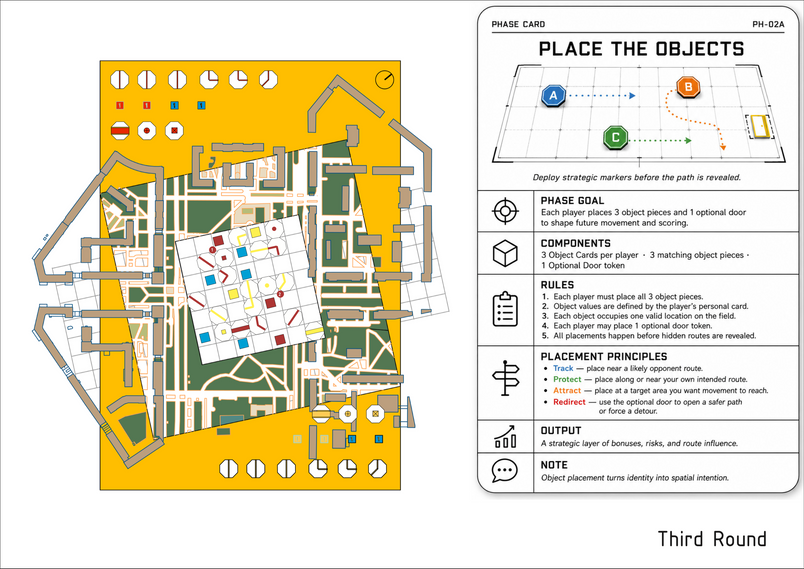 PHASE CARD

PH-02A

PLACE THE OBJECTS

A

B

C

Deploy strategic markers before the path is revealed.

PHASE GOAL
Each player places 3 object pieces and 1 optional door to shape future movement and scoring.

COMPONENTS
3 Object Cards per player · 3 matching object pieces · 1 Optional Door token

RULES
1. Each player must place all 3 object pieces.
2. Object values are defined by the player's personal card.
3. Each object occupies one valid location on the field.
4. Each player may place 1 optional door token.
5. All placements happen before hidden routes are revealed.

PLACEMENT PRINCIPLES
• Track — place near a likely opponent route.
• Protect — place along or near your own intended route.
• Attract — place at a target area you want movement to reach.
• Redirect — use the optional door to open a safer path or force a detour.

OUTPUT
A strategic layer of bonuses, risks, and route influence.

NOTE
Object placement turns identity into spatial intention.

Third Round